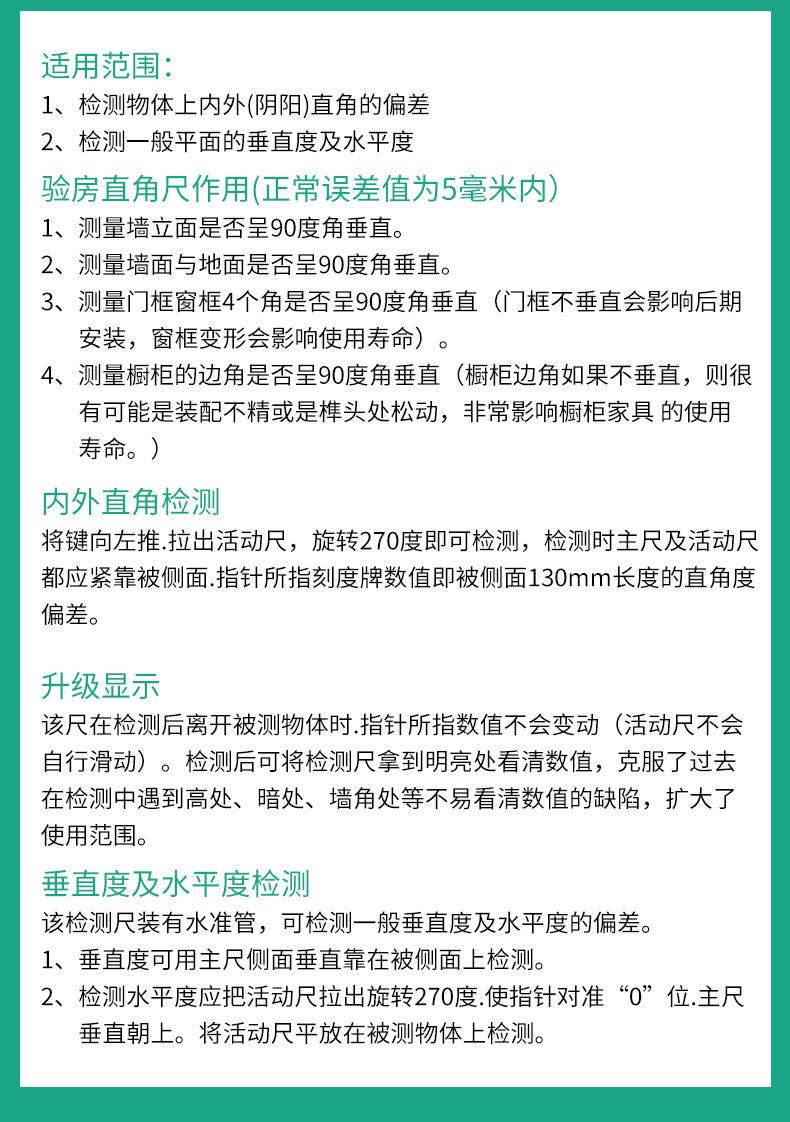 适用范围：
1、检测物体上内外(阴阳)直角的偏差
2、检测一般平面的垂直度及水平度

验房直角尺作用(正常误差值为5毫米内)
1、测量墙立面是否呈90度角垂直。
2、测量墙面与地面是否呈90度角垂直。
3、测量门框窗框4个角是否呈90度角垂直（门框不垂直会影响后期安装，窗框变形会影响使用寿命）。
4、测量橱柜的边角是否呈90度角垂直（橱柜边角如果不垂直，则很有可能是装配不精或是榫头处松动，非常影响橱柜家具 的使用寿命。）

内外直角检测
将键向左推.拉出活动尺，旋转270度即可检测，检测时主尺及活动尺都应紧靠被侧面.指针所指刻度牌数值即被侧面130mm长度的直角度偏差。

升级显示
该尺在检测后离开被测物体时.指针所指数值不会变动（活动尺不会自行滑动）。检测后可将检测尺拿到明亮处看清数值，克服了过去在检测中遇到高处、暗处、墙角处等不易看清数值的缺陷，扩大了使用范围。

垂直度及水平度检测
该检测尺装有水准管，可检测一般垂直度及水平度的偏差。
1、垂直度可用主尺侧面垂直靠在被侧面上检测。
2、检测水平度应把活动尺拉出旋转270度.使指针对准“0”位.主尺垂直朝上。将活动尺平放在被测物体上检测。